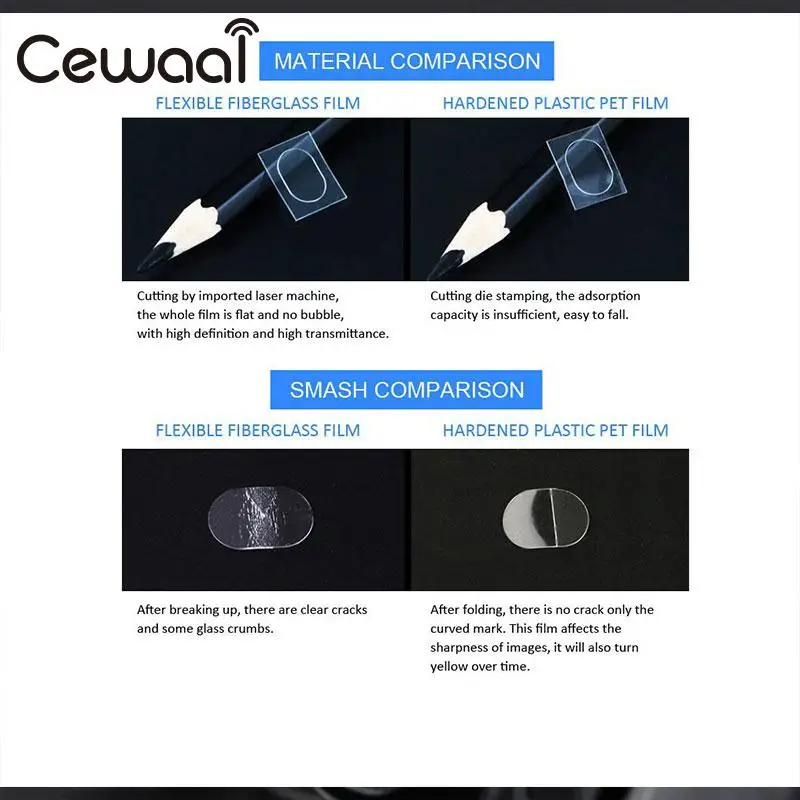 Cewaal

MATERIAL COMPARISON

FLEXIBLE FIBERGLASS FILM

Cutting by imported laser machine, the whole film is flat and no bubble, with high definition and high transmittance.

HARDENED PLASTIC PET FILM

Cutting die stamping, the adsorption capacity is insufficient, easy to fall.

SMASH COMPARISON

FLEXIBLE FIBERGLASS FILM

After breaking up, there are clear cracks and some glass crumbs.

HARDENED PLASTIC PET FILM

After folding, there is no crack only the curved mark. This film affects the sharpness of images, it will also turn yellow over time.